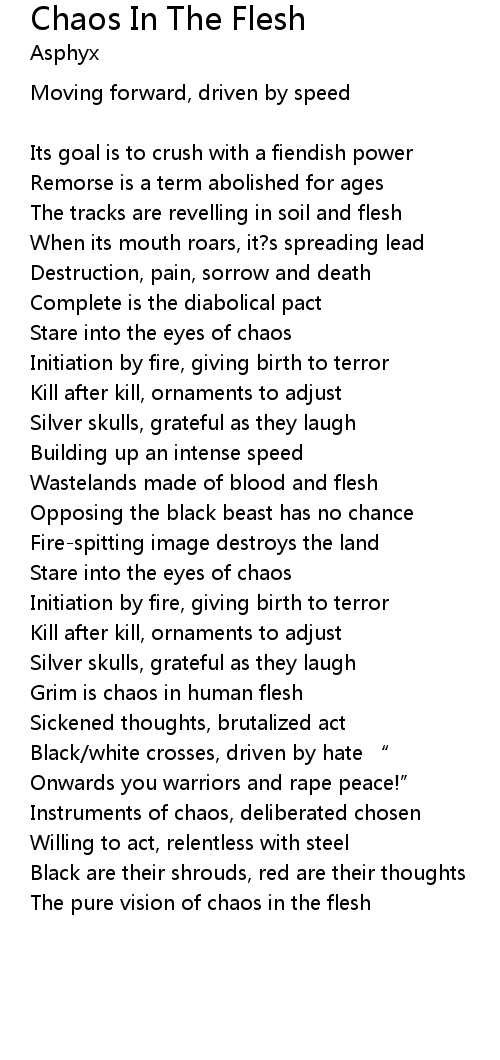 Chaos In The Flesh
Asphyx

Moving forward, driven by speed

Its goal is to crush with a fiendish power
Remorse is a term abolished for ages
The tracks are revelling in soil and flesh
When its mouth roars, it?s spreading lead
Destruction, pain, sorrow and death
Complete is the diabolical pact
Stare into the eyes of chaos
Initiation by fire, giving birth to terror
Kill after kill, ornaments to adjust
Silver skulls, grateful as they laugh
Building up an intense speed
Wastelands made of blood and flesh
Opposing the black beast has no chance
Fire-spitting image destroys the land
Stare into the eyes of chaos
Initiation by fire, giving birth to terror
Kill after kill, ornaments to adjust
Silver skulls, grateful as they laugh
Grim is chaos in human flesh
Sickened thoughts, brutalized act
Black/white crosses, driven by hate “
Onwards you warriors and rape peace!”
Instruments of chaos, deliberated chosen
Willing to act, relentless with steel
Black are their shrouds, red are their thoughts
The pure vision of chaos in the flesh